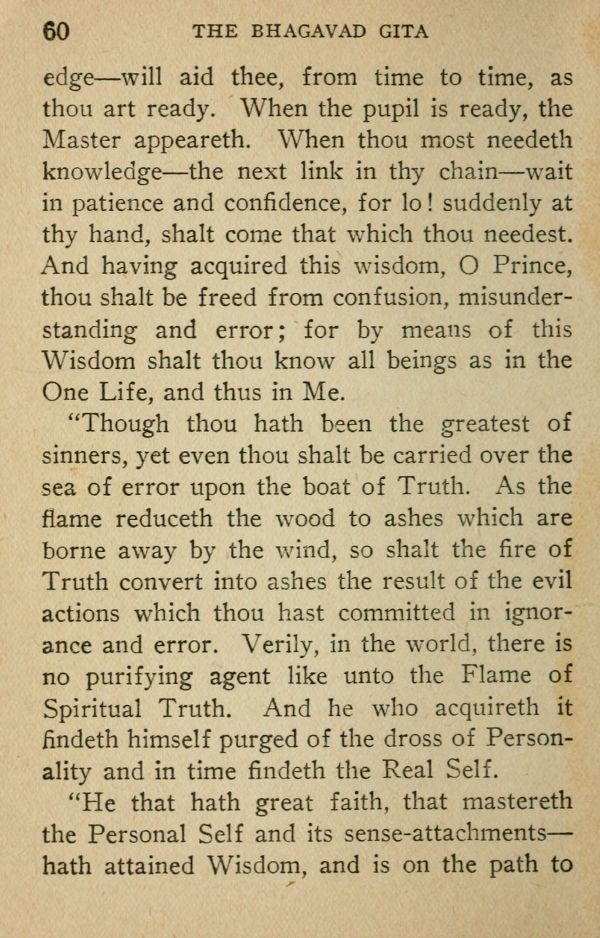 60 THE BHAGAVAD GITA

edge—will aid thee, from time to time, as thou art ready. When the pupil is ready, the Master appeareth. When thou most needeth knowledge—the next link in thy chain—wait in patience and confidence, for lo! suddenly at thy hand, shalt come that which thou needest. And having acquired this wisdom, O Prince, thou shalt be freed from confusion, misunderstanding and error; for by means of this Wisdom shalt thou know all beings as in the One Life, and thus in Me.

"Though thou hath been the greatest of sinners, yet even thou shalt be carried over the sea of error upon the boat of Truth. As the flame reduceth the wood to ashes which are borne away by the wind, so shalt the fire of Truth convert into ashes the result of the evil actions which thou hast committed in ignorance and error. Verily, in the world, there is no purifying agent like unto the Flame of Spiritual Truth. And he who acquireth it findeth himself purged of the dross of Personality and in time findeth the Real Self.

"He that hath great faith, that mastereth the Personal Self and its sense-attachments—hath attained Wisdom, and is on the path to